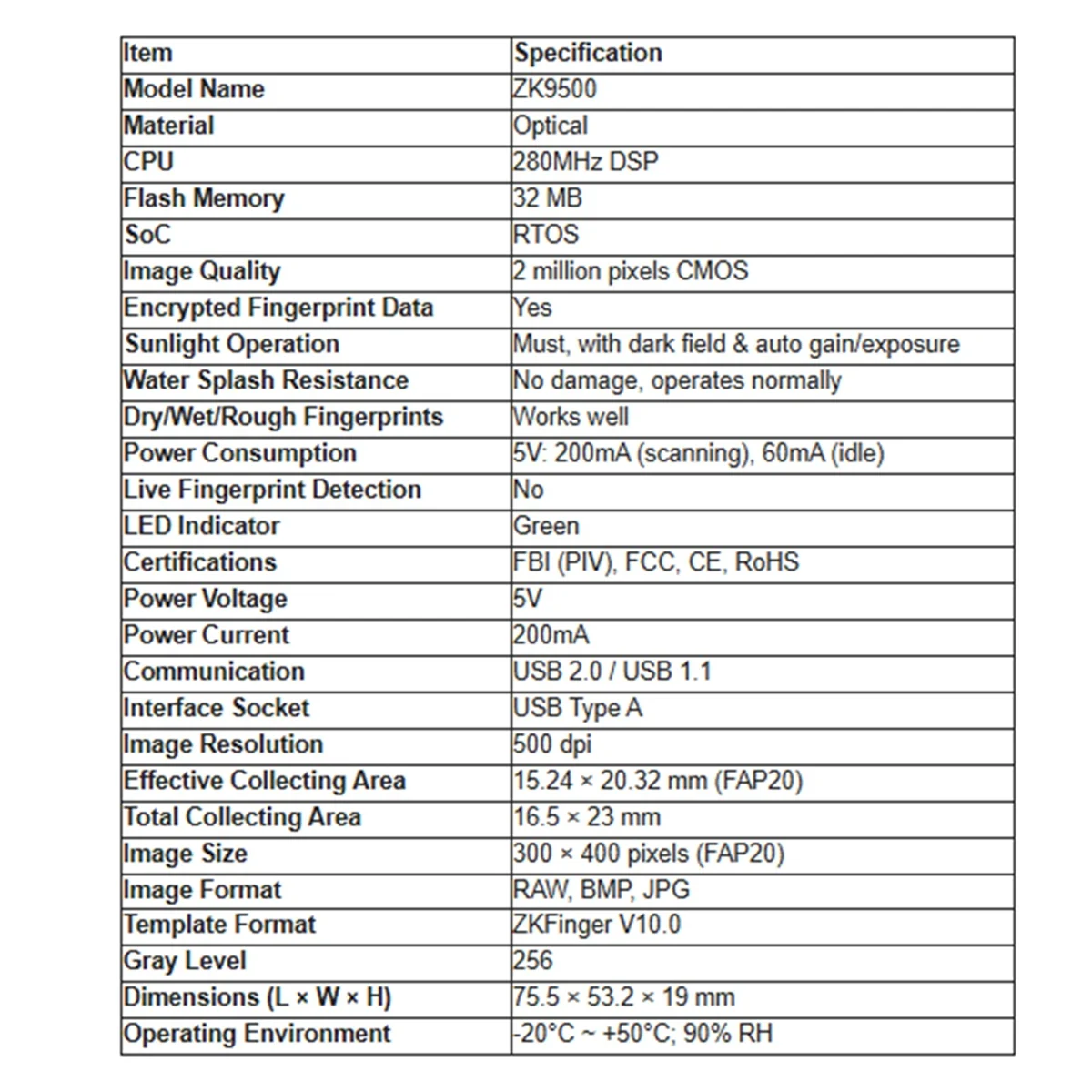 | Item | Specification |
|---|---|
| Model Name | ZK9500 |
| Material | Optical |
| CPU | 280MHz DSP |
| Flash Memory | 32 MB |
| SoC | RTOS |
| Image Quality | 2 million pixels CMOS |
| Encrypted Fingerprint Data | Yes |
| Sunlight Operation | Must, with dark field & auto gain/exposure |
| Water Splash Resistance | No damage, operates normally |
| Dry/Wet/Rough Fingerprints | Works well |
| Power Consumption | 5V: 200mA (scanning), 60mA (idle) |
| Live Fingerprint Detection | No |
| LED Indicator | Green |
| Certifications | FBI (PIV), FCC, CE, RoHS |
| Power Voltage | 5V |
| Power Current | 200mA |
| Communication | USB 2.0 / USB 1.1 |
| Interface Socket | USB Type A |
| Image Resolution | 500 dpi |
| Effective Collecting Area | 15.24 × 20.32 mm (FAP20) |
| Total Collecting Area | 16.5 × 23 mm |
| Image Size | 300 × 400 pixels (FAP20) |
| Image Format | RAW, BMP, JPG |
| Template Format | ZKFinger V10.0 |
| Gray Level | 256 |
| Dimensions (L × W × H) | 75.5 × 53.2 × 19 mm |
| Operating Environment | -20°C ~ +50°C; 90% RH |